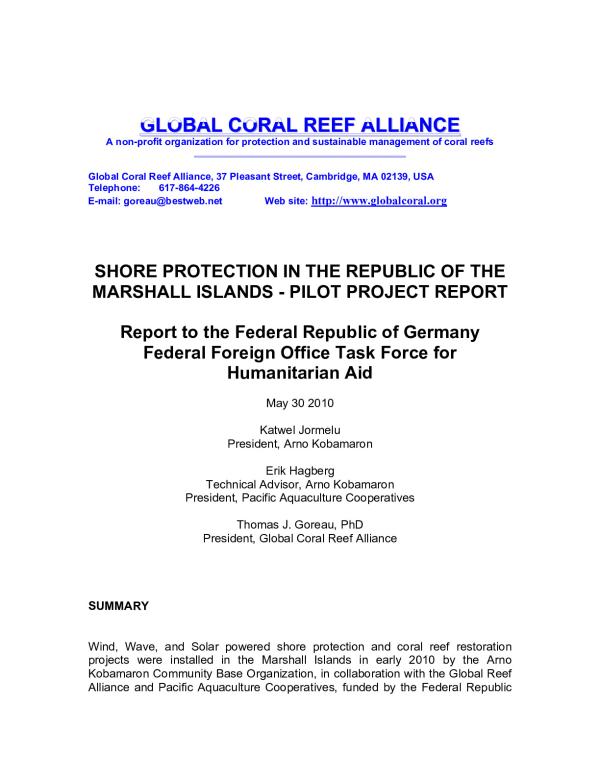 GLOBAL CORAL REEF ALLIANCE
A non-profit organization for protection and sustainable management of coral reefs

Global Coral Reef Alliance, 37 Pleasant Street, Cambridge, MA 02139, USA
Telephone: 617-864-4226
E-mail: goreau@bestweb.net Web site: http://www.globalcoral.org

SHORE PROTECTION IN THE REPUBLIC OF THE MARSHALL ISLANDS - PILOT PROJECT REPORT

Report to the Federal Republic of Germany Federal Foreign Office Task Force for Humanitarian Aid

May 30 2010

Katwel Jormelu
President, Arno Kobamaron

Erik Hagberg
Technical Advisor, Arno Kobamaron
President, Pacific Aquaculture Cooperatives

Thomas J. Goreau, PhD
President, Global Coral Reef Alliance

SUMMARY

Wind, Wave, and Solar powered shore protection and coral reef restoration projects were installed in the Marshall Islands in early 2010 by the Arno Kobamaron Community Base Organization, in collaboration with the Global Reef Alliance and Pacific Aquaculture Cooperatives, funded by the Federal Republic